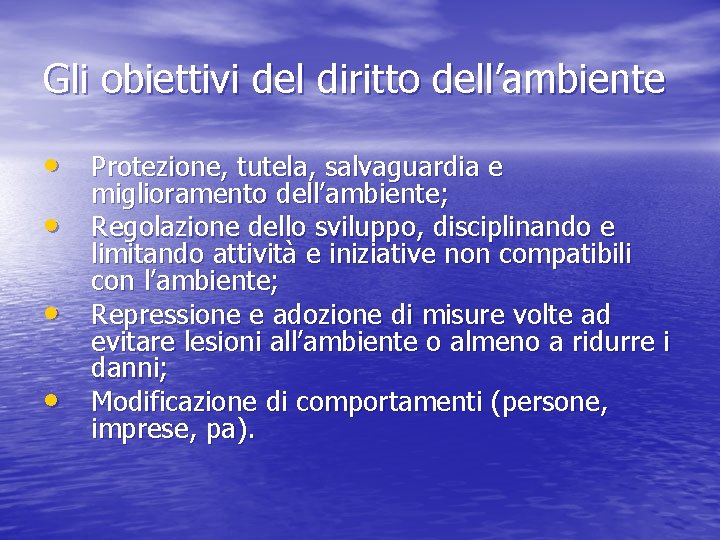 Gli obiettivi del diritto dell’ambiente

• Protezione, tutela, salvaguardia e miglioramento dell’ambiente;
• Regolazione dello sviluppo, disciplinando e limitando attività e iniziative non compatibili con l’ambiente;
• Repressione e adozione di misure volte ad evitare lesioni all’ambiente o almeno a ridurre i danni;
• Modificazione di comportamenti (persone, imprese, pa).